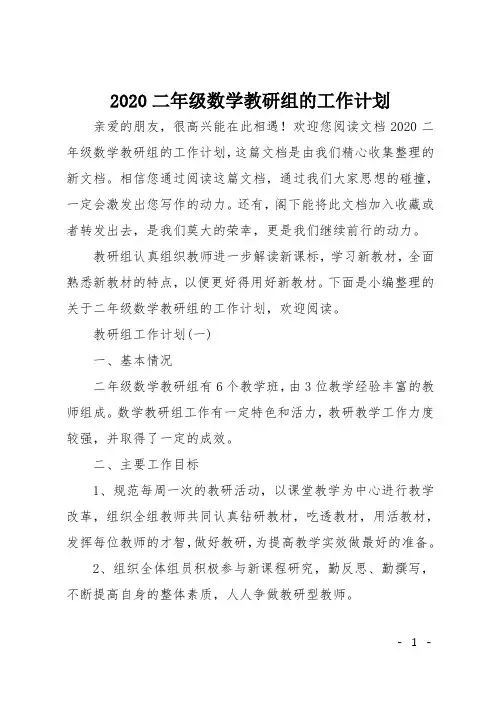 2020 二年级数学教研组的工作计划

亲爱的朋友，很高兴能在此相遇！欢迎您阅读文档 2020 二年级数学教研组的工作计划，这篇文档是由我们精心收集整理的新文档。相信您通过阅读这篇文档，通过我们大家思想的碰撞，一定会激发出您写作的动力。还有，阁下能将此文档加入收藏或者转发出去，是我们莫大的荣幸，更是我们继续前行的动力。

教研组认真组织教师进一步解读新课标，学习新教材，全面熟悉新教材的特点，以便更好得用好新教材。下面是小编整理的关于二年级数学教研组的工作计划，欢迎阅读。

教研组工作计划(一)

一、基本情况

二年级数学教研组有 6 个教学班，由 3 位教学经验丰富的教师组成。数学教研组工作有一定特色和活力，教研教学工作力度较强，并取得了一定的成效。

二、主要工作目标

1、规范每周一次的教研活动，以课堂教学为中心进行教学改革，组织全组教师共同认真钻研教材，吃透教材，用活教材，发挥每位教师的才智，做好教研，为提高教学实效做最好的准备。

2、组织全体组员积极参与新课程研究，勤反思、勤撰写，不断提高自身的整体素质，人人争做教研型教师。

- 1 -